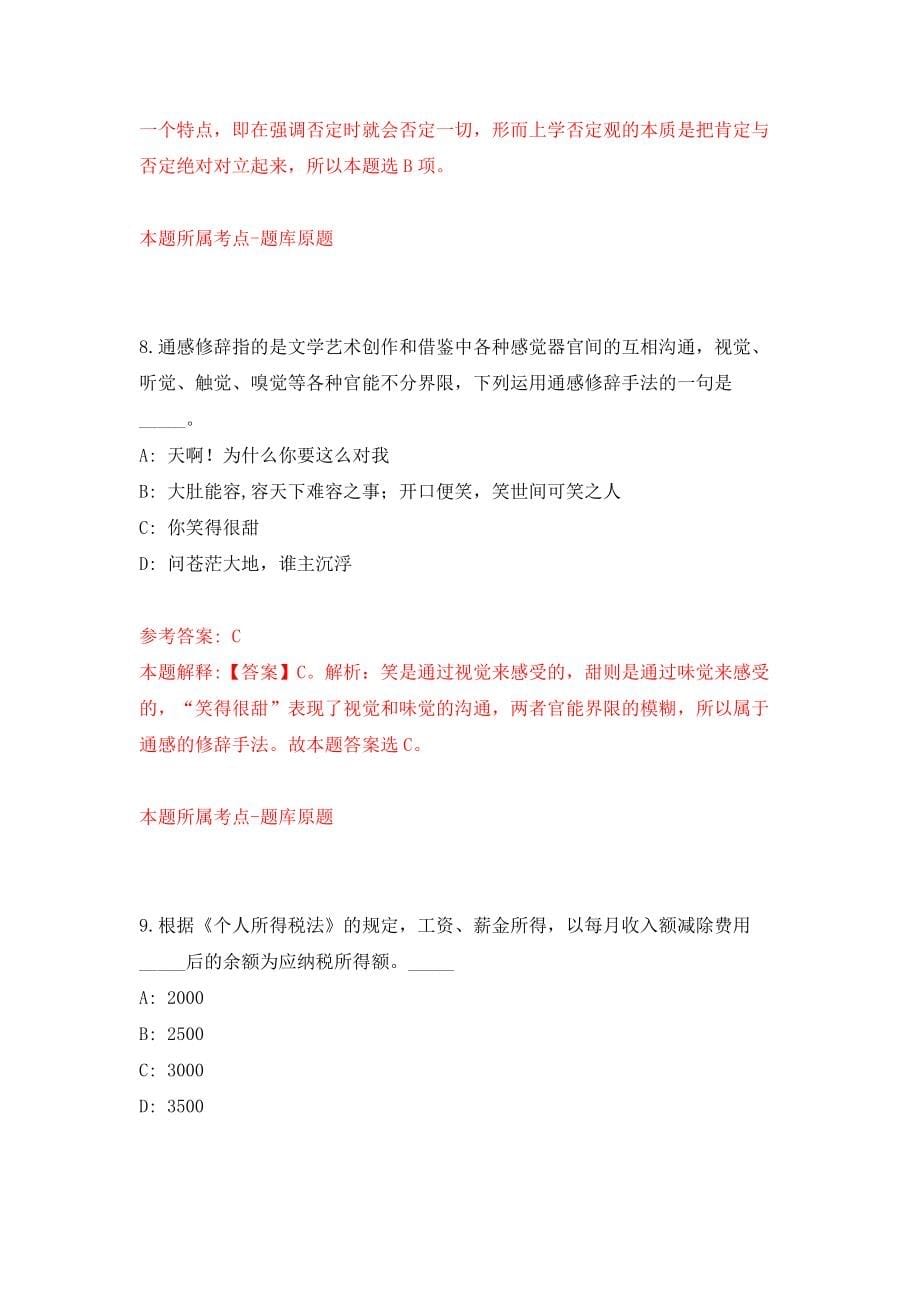 一个特点，即在强调否定时就会否定一切，形而上学否定观的本质是把肯定与否定绝对对立起来，所以本题选 B 项。

本题所属考点-题库原题

8.通感修辞指的是文学艺术创作和借鉴中各种感觉器官间的互相沟通，视觉、听觉、触觉、嗅觉等各种官能不分界限，下列运用通感修辞手法的一句是_____。

A: 天啊！为什么你要这么对我

B: 大肚能容,容天下难容之事；开口便笑，笑世间可笑之人

C: 你笑得很甜

D: 问苍茫大地，谁主沉浮

参考答案: C

本题解释:【答案】C。解析：笑是通过视觉来感受的，甜则是通过味觉来感受的，“笑得很甜”表现了视觉和味觉的沟通，两者官能界限的模糊，所以属于通感的修辞手法。故本题答案选 C。

本题所属考点-题库原题

9.根据《个人所得税法》的规定，工资、薪金所得，以每月收入额减除费用_____后的余额为应纳税所得额。_____

A: 2000

B: 2500

C: 3000

D: 3500